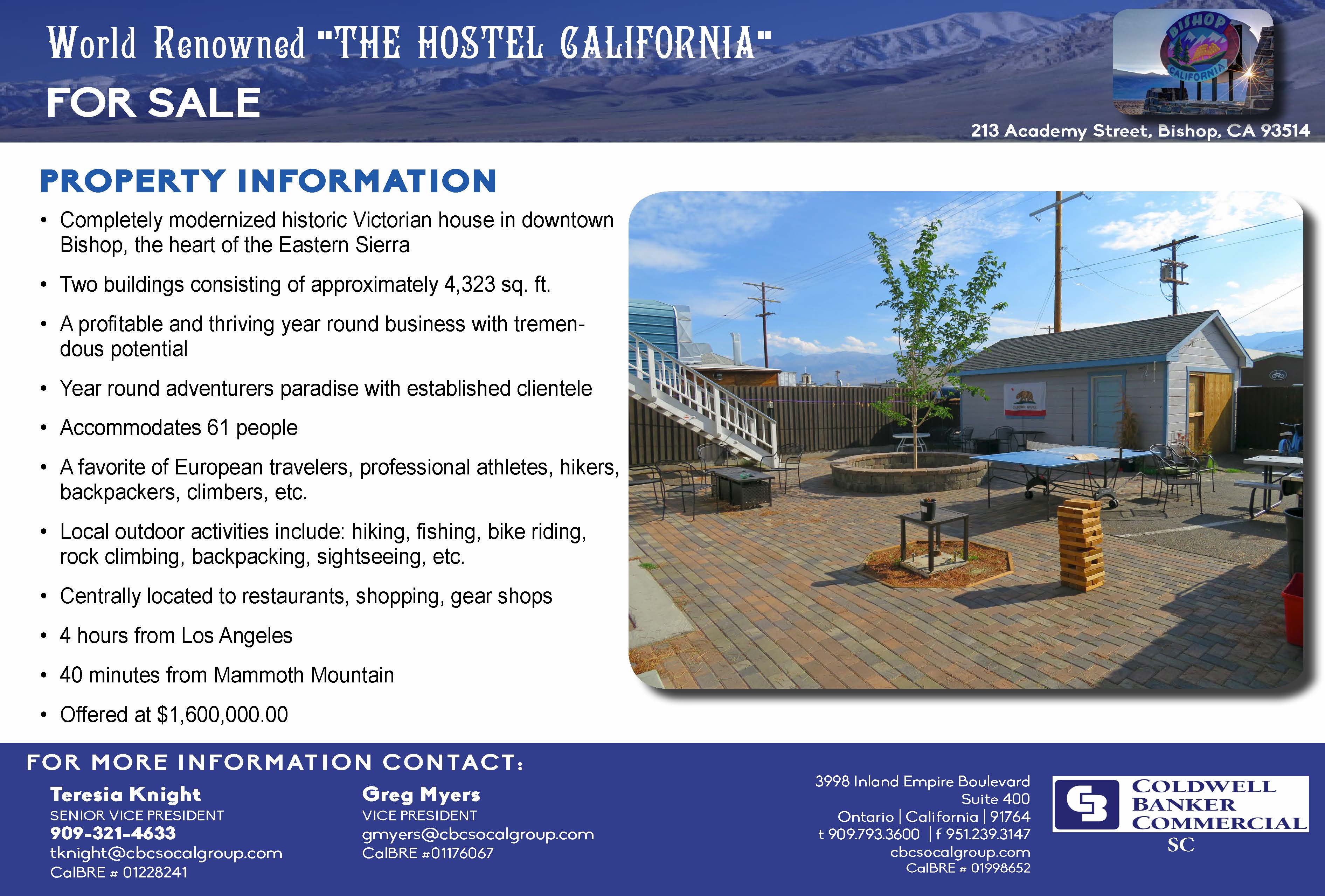 World Renowned "THE HOSTEL CALIFORNIA"
FOR SALE

BISHOP
CALIFORNIA

213 Academy Street, Bishop, CA 93514

PROPERTY INFORMATION

• Completely modernized historic Victorian house in downtown Bishop, the heart of the Eastern Sierra
• Two buildings consisting of approximately 4,323 sq. ft.
• A profitable and thriving year round business with tremendous potential
• Year round adventurers paradise with established clientele
• Accommodates 61 people
• A favorite of European travelers, professional athletes, hikers, backpackers, climbers, etc.
• Local outdoor activities include: hiking, fishing, bike riding, rock climbing, backpacking, sightseeing, etc.
• Centrally located to restaurants, shopping, gear shops
• 4 hours from Los Angeles
• 40 minutes from Mammoth Mountain
• Offered at $1,600,000.00

FOR MORE INFORMATION CONTACT:

Teresia Knight
SENIOR VICE PRESIDENT
909-321-4633
tknight@cbcsocalgroup.com
CalBRE # 01228241

Greg Myers
VICE PRESIDENT
gmyers@cbcsocalgroup.com
CalBRE #01176067

3998 Inland Empire Boulevard
Suite 400
Ontario | California | 91764
t 909.793.3600 | f 951.239.3147
cbcsocalgroup.com
CalBRE # 01998652

COLDWELL BANKER COMMERCIAL
SC